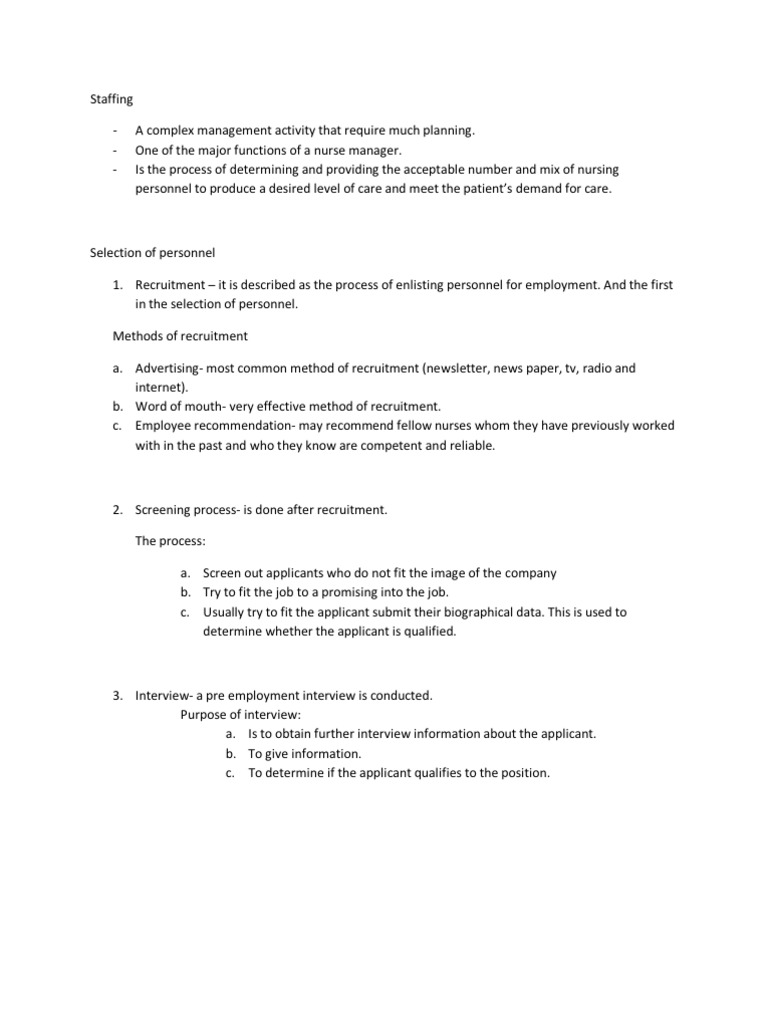 Staffing

- A complex management activity that require much planning.
- One of the major functions of a nurse manager.
- Is the process of determining and providing the acceptable number and mix of nursing personnel to produce a desired level of care and meet the patient's demand for care.

Selection of personnel

1. Recruitment – it is described as the process of enlisting personnel for employment. And the first in the selection of personnel.

Methods of recruitment

a. Advertising- most common method of recruitment (newsletter, news paper, tv, radio and internet).
b. Word of mouth- very effective method of recruitment.
c. Employee recommendation- may recommend fellow nurses whom they have previously worked with in the past and who they know are competent and reliable.

2. Screening process- is done after recruitment.

The process:

a. Screen out applicants who do not fit the image of the company
b. Try to fit the job to a promising into the job.
c. Usually try to fit the applicant submit their biographical data. This is used to determine whether the applicant is qualified.

3. Interview- a pre employment interview is conducted.
Purpose of interview:
a. Is to obtain further interview information about the applicant.
b. To give information.
c. To determine if the applicant qualifies to the position.